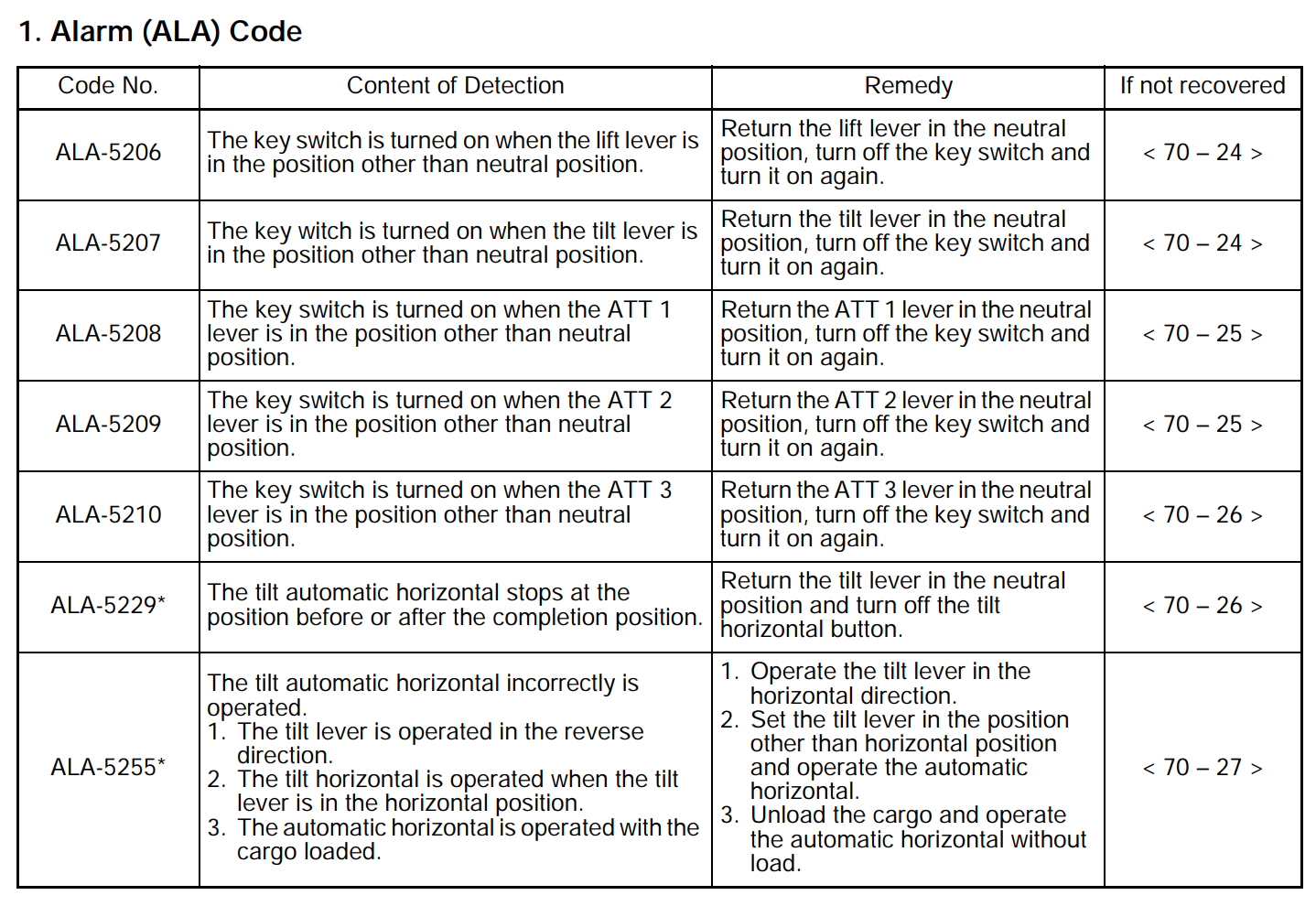 1. Alarm (ALA) Code

| Code No. | Content of Detection | Remedy | If not recovered |
|---|---|---|---|
| ALA-5206 | The key switch is turned on when the lift lever is in the position other than neutral position. | Return the lift lever in the neutral position, turn off the key switch and turn it on again. | < 70 – 24 > |
| ALA-5207 | The key witch is turned on when the tilt lever is in the position other than neutral position. | Return the tilt lever in the neutral position, turn off the key switch and turn it on again. | < 70 – 24 > |
| ALA-5208 | The key switch is turned on when the ATT 1 lever is in the position other than neutral position. | Return the ATT 1 lever in the neutral position, turn off the key switch and turn it on again. | < 70 – 25 > |
| ALA-5209 | The key switch is turned on when the ATT 2 lever is in the position other than neutral position. | Return the ATT 2 lever in the neutral position, turn off the key switch and turn it on again. | < 70 – 25 > |
| ALA-5210 | The key switch is turned on when the ATT 3 lever is in the position other than neutral position. | Return the ATT 3 lever in the neutral position, turn off the key switch and turn it on again. | < 70 – 26 > |
| ALA-5229* | The tilt automatic horizontal stops at the position before or after the completion position. | Return the tilt lever in the neutral position and turn off the tilt horizontal button. | < 70 – 26 > |
| ALA-5255* | The tilt automatic horizontal incorrectly is operated. 1. The tilt lever is operated in the reverse direction. 2. The tilt horizontal is operated when the tilt lever is in the horizontal position. 3. The automatic horizontal is operated with the cargo loaded. | 1. Operate the tilt lever in the horizontal direction. 2. Set the tilt lever in the position other than horizontal position and operate the automatic horizontal. 3. Unload the cargo and operate the automatic horizontal without load. | < 70 – 27 > |